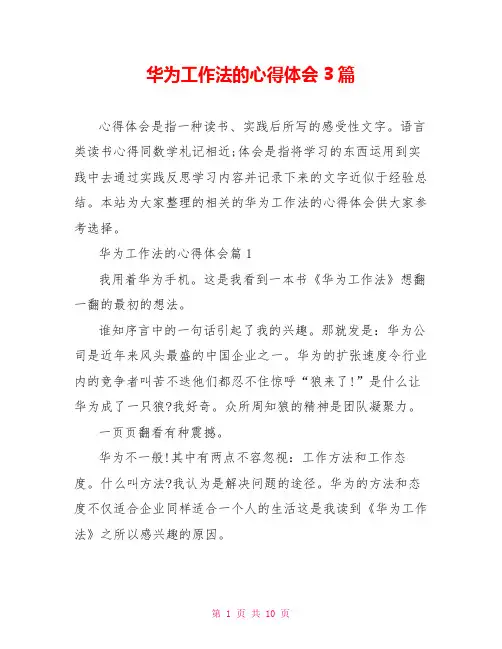 华为工作法的心得体会 3 篇

心得体会是指一种读书、实践后所写的感受性文字。语言类读书心得同数学札记相近;体会是指将学习的东西运用到实践中去通过实践反思学习内容并记录下来的文字近似于经验总结。本站为大家整理的相关的华为工作法的心得体会供大家参考选择。

华为工作法的心得体会篇 1

我用着华为手机。这是我看到一本书《华为工作法》想翻一翻的最初的想法。

谁知序言中的一句话引起了我的兴趣。那就发是：华为公司是近年来风头最盛的中国企业之一。华为的扩张速度令行业内的竞争者叫苦不迭他们都忍不住惊呼“狼来了!”是什么让华为成了一只狼?我好奇。众所周知狼的精神是团队凝聚力。

一页页翻看有种震撼。

华为不一般!其中有两点不容忽视：工作方法和工作态度。什么叫方法?我认为是解决问题的途径。华为的方法和态度不仅适合企业同样适合一个人的生活这是我读到《华为工作法》之所以感兴趣的原因。

第 1 页 共 10 页